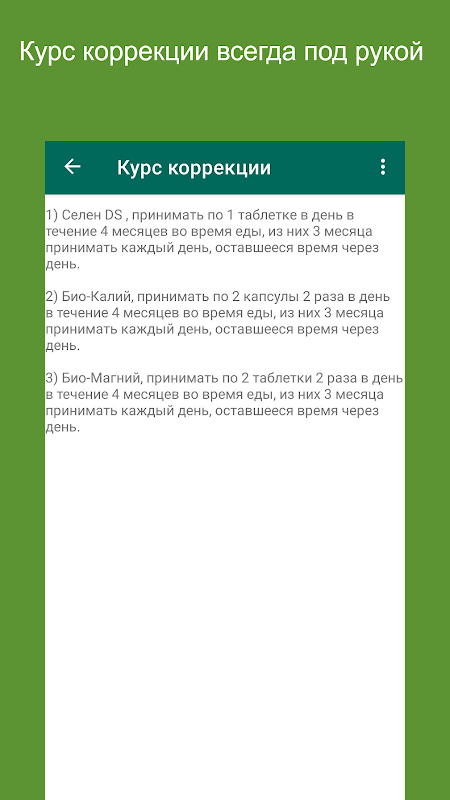 Курс коррекции всегда под рукой

Курс коррекции

1) Селен DS , принимать по 1 таблетке в день в течение 4 месяцев во время еды, из них 3 месяца принимать каждый день, оставшееся время через день.

2) Био-Калий, принимать по 2 капсулы 2 раза в день в течение 4 месяцев во время еды, из них 3 месяца принимать каждый день, оставшееся время через день.

3) Био-Магний, принимать по 2 таблетки 2 раза в день в течение 4 месяцев во время еды, из них 3 месяца принимать каждый день, оставшееся время через день.